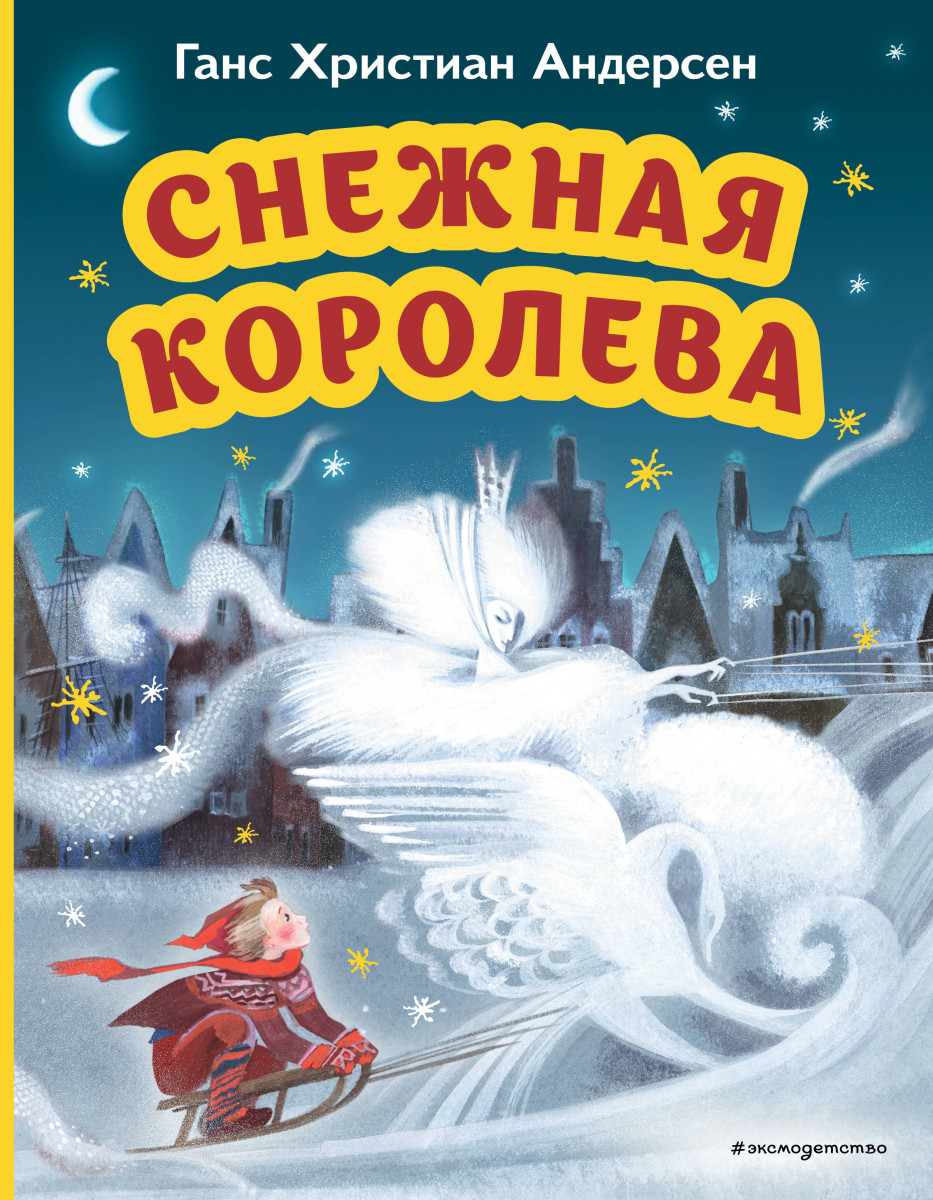 Ганс Христиан Андерсен

СНЕЖНАЯ КОРОЛЕВА

#эксмодетство